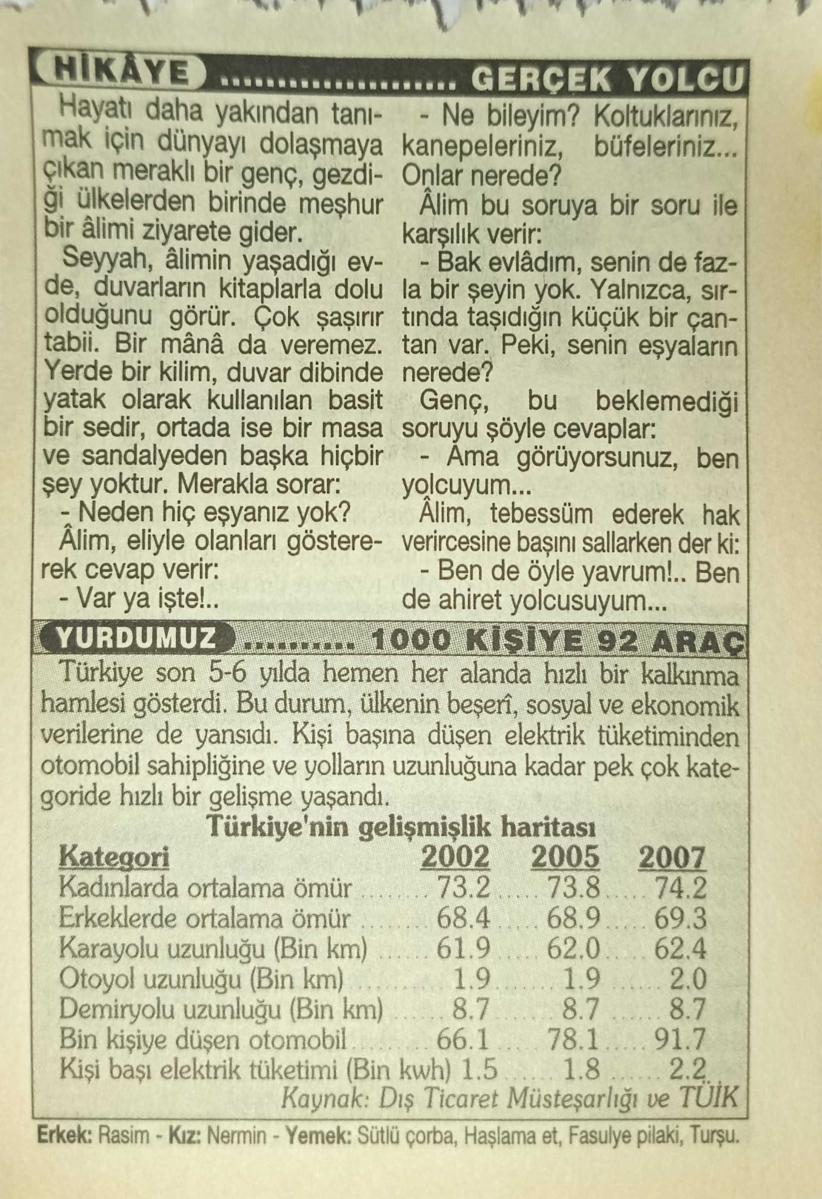 HİKÂYE GERÇEK YOLCU

Hayatı daha yakından tanımak için dünyayı dolaşmaya çıkan meraklı bir genç, gezdiği ülkelerden birinde meşhur bir âlimi ziyarete gider.

Seyyah, âlimin yaşadığı evde, duvarların kitaplarla dolu olduğunu görür. Çok şaşırır tabii. Bir mânâ da veremez. Yerde bir kilim, duvar dibinde yatak olarak kullanılan basit bir sedir, ortada ise bir masa ve sandalyeden başka hiçbir şey yoktur. Merakla sorar:

- Neden hiç eşyanız yok?

Âlim, eliyle olanları göstererek cevap verir:

- Var ya işte!..

- Ne bileyim? Koltuklarınız, kanepeleriniz, büfeleriniz... Onlar nerede?

Âlim bu soruya bir soru ile karşılık verir:

- Bak evlâdım, senin de fazla bir şeyin yok. Yalnızca, sırtında taşıdığın küçük bir çantan var. Peki, senin eşyaların nerede?

Genç, bu beklemediği soruyu şöyle cevaplar:

- Ama görüyorsunuz, ben yolcuyum...

Âlim, tebessüm ederek hak verircesine başını sallarken der ki:

- Ben de öyle yavrum!.. Ben de ahiret yolcusuyum...

YURDUMUZ 1000 KİŞİYE 92 ARAÇ

Türkiye son 5-6 yılda hemen her alanda hızlı bir kalkınma hamlesi gösterdi. Bu durum, ülkenin beşerî, sosyal ve ekonomik verilerine de yansıdı. Kişi başına düşen elektrik tüketiminden otomobil sahipliğine ve yolların uzunluğuna kadar pek çok kategoride hızlı bir gelişme yaşandı.

Türkiye'nin gelişmişlik haritası

| Kategori | 2002 | 2005 | 2007 |
|---|---|---|---|
| Kadınlarda ortalama ömür | 73.2 | 73.8 | 74.2 |
| Erkeklerde ortalama ömür | 68.4 | 68.9 | 69.3 |
| Karayolu uzunluğu (Bin km) | 61.9 | 62.0 | 62.4 |
| Otoyol uzunluğu (Bin km) | 1.9 | 1.9 | 2.0 |
| Demiryolu uzunluğu (Bin km) | 8.7 | 8.7 | 8.7 |
| Bin kişiye düşen otomobil | 66.1 | 78.1 | 91.7 |
| Kişi başı elektrik tüketimi (Bin kwh) | 1.5 | 1.8 | 2.2 |

Kaynak: Dış Ticaret Müsteşarlığı ve TÜİK

Erkek: Rasim - Kız: Nermin - Yemek: Sütlü çorba, Haşlama et, Fasulye pilaki, Turşu.